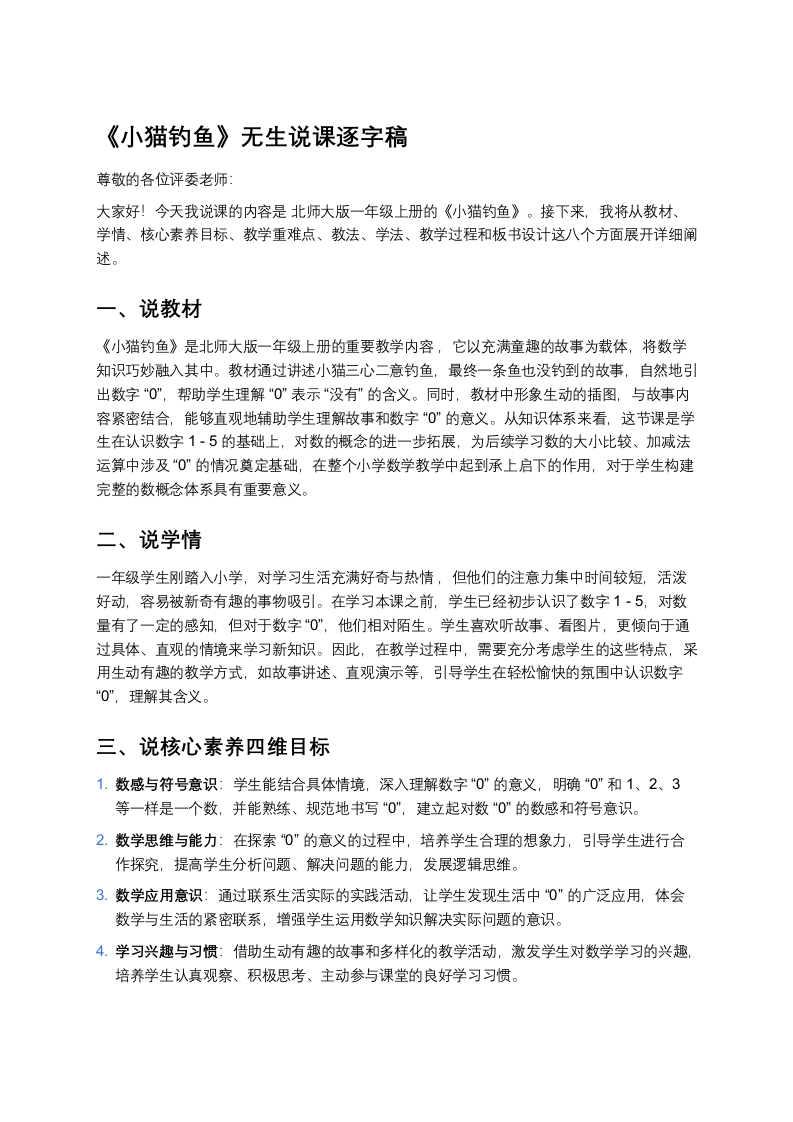 《小猫钓鱼》无生说课逐字稿

尊敬的各位评委老师:

大家好！今天我说课的内容是 北师大版一年级上册的《小猫钓鱼》。接下来，我将从教材、学情、核心素养目标、教学重难点、教法、学法、教学过程和板书设计这八个方面展开详细阐述。

一、说教材

《小猫钓鱼》是北师大版一年级上册的重要教学内容，它以充满童趣的故事为载体，将数学知识巧妙融入其中。教材通过讲述小猫三心二意钓鱼，最终一条鱼也没钓到的故事，自然地引出数字 “0”，帮助学生理解 “0” 表示 “没有” 的含义。同时，教材中形象生动的插图，与故事内容紧密结合，能够直观地辅助学生理解故事和数字 “0” 的意义。从知识体系来看，这节课是学生在认识数字 1 - 5 的基础上，对数的概念的进一步拓展，为后续学习数的大小比较、加减法运算中涉及 “0” 的情况奠定基础，在整个小学数学教学中起到承上启下的作用，对于学生构建完整的数概念体系具有重要意义。

二、说学情

一年级学生刚踏入小学，对学习生活充满好奇与热情，但他们的注意力集中时间较短，活泼好动，容易被新奇有趣的事物吸引。在学习本课之前，学生已经初步认识了数字 1 - 5，对数量有了一定的感知，但对于数字 “0”，他们相对陌生。学生喜欢听故事、看图片，更倾向于通过具体、直观的情境来学习新知识。因此，在教学过程中，需要充分考虑学生的这些特点，采用生动有趣的教学方式，如故事讲述、直观演示等，引导学生在轻松愉快的氛围中认识数字 “0”，理解其含义。

三、说核心素养四维目标

1. 数感与符号意识：学生能结合具体情境，深入理解数字 “0” 的意义，明确 “0” 和 1、2、3 等一样是一个数，并能熟练、规范地书写 “0”，建立起对数 “0” 的数感和符号意识。

2. 数学思维与能力：在探索 “0” 的意义的过程中，培养学生合理的想象力，引导学生进行合作探究，提高学生分析问题、解决问题的能力，发展逻辑思维。

3. 数学应用意识：通过联系生活实际的实践活动，让学生发现生活中 “0” 的广泛应用，体会数学与生活的紧密联系，增强学生运用数学知识解决实际问题的意识。

4. 学习兴趣与习惯：借助生动有趣的故事和多样化的教学活动，激发学生对数学学习的兴趣，培养学生认真观察、积极思考、主动参与课堂的良好学习习惯。